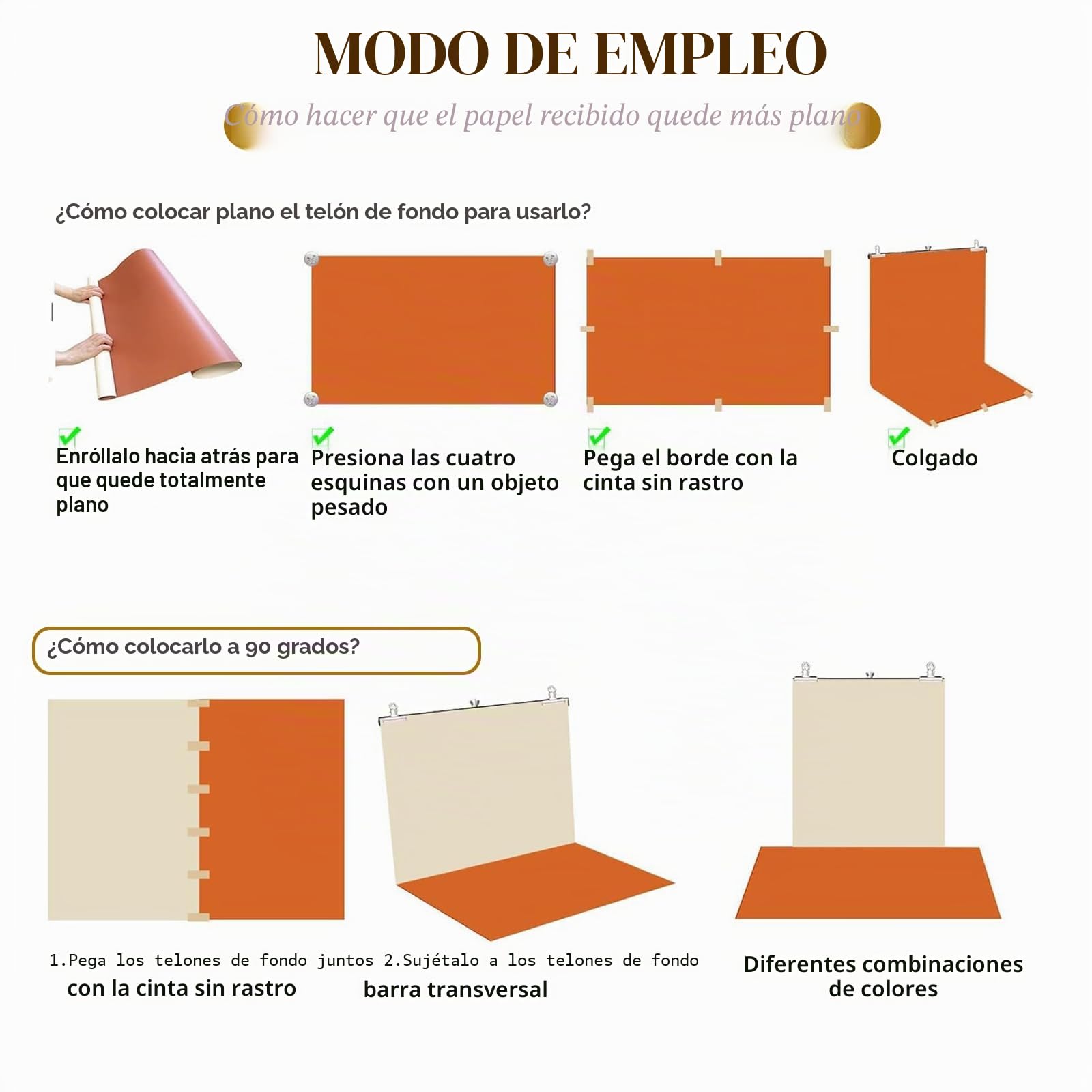 MODO DE EMPLEO

Cómo hacer que el papel recibido quede más plano

¿Cómo colocar plano el telón de fondo para usarlo?

Enróllalo hacia atrás para que quede totalmente plano

Presiona las cuatro esquinas con un objeto pesado

Pega el borde con la cinta sin rastro

Colgado

¿Cómo colocarlo a 90 grados?

1.Pega los telones de fondo juntos con la cinta sin rastro

2.Sujétalo a los telones de fondo barra transversal

Diferentes combinaciones de colores